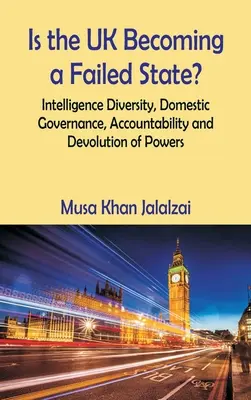 Is the UK Becoming a Failed State?

Intelligence Diversity, Domestic Governance, Accountability and Devolution of Powers

Musa Khan Jalalzai

BUS LANE